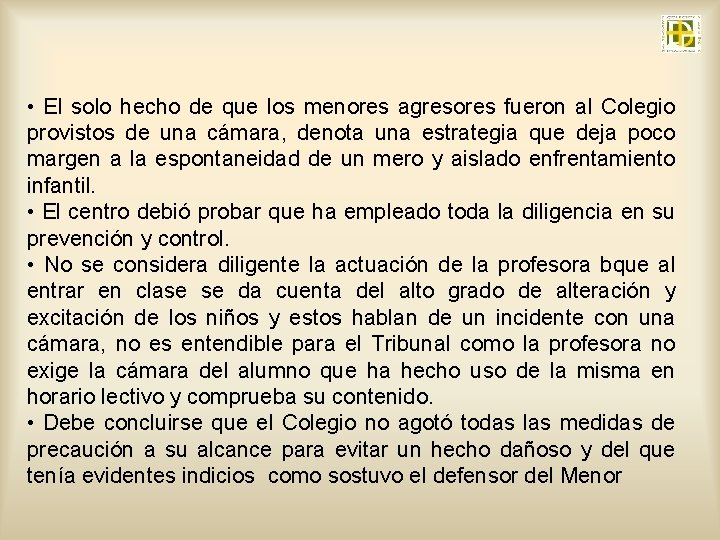 • El solo hecho de que los menores agresores fueron al Colegio provistos de una cámara, denota una estrategia que deja poco margen a la espontaneidad de un mero y aislado enfrentamiento infantil.
• El centro debió probar que ha empleado toda la diligencia en su prevención y control.
• No se considera diligente la actuación de la profesora bque al entrar en clase se da cuenta del alto grado de alteración y excitación de los niños y estos hablan de un incidente con una cámara, no es entendible para el Tribunal como la profesora no exige la cámara del alumno que ha hecho uso de la misma en horario lectivo y comprueba su contenido.
• Debe concluirse que el Colegio no agotó todas las medidas de precaución a su alcance para evitar un hecho dañoso y del que tenía evidentes indicios como sostuvo el defensor del Menor